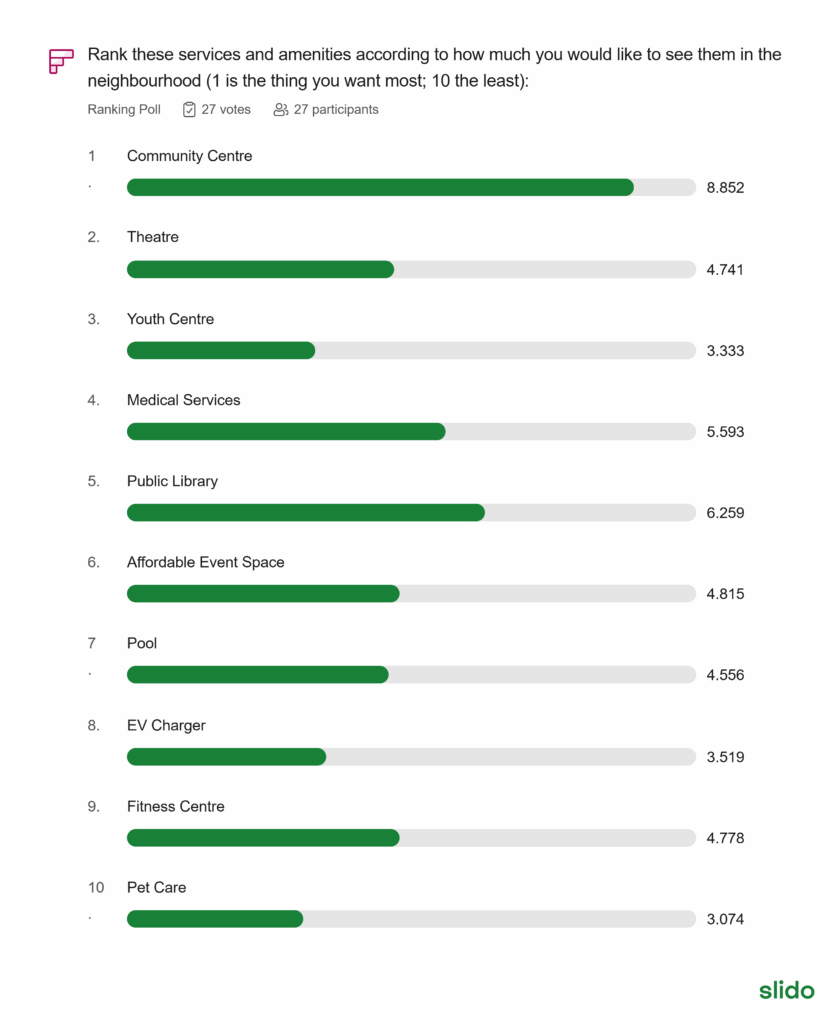 Rank these services and amenities according to how much you would like to see them in the neighbourhood (1 is the thing you want most; 10 the least):

Ranking Poll 27 votes 27 participants

1. Community Centre 8.852

2. Theatre 4.741

3. Youth Centre 3.333

4. Medical Services 5.593

5. Public Library 6.259

6. Affordable Event Space 4.815

7. Pool 4.556

8. EV Charger 3.519

9. Fitness Centre 4.778

10. Pet Care 3.074

slido